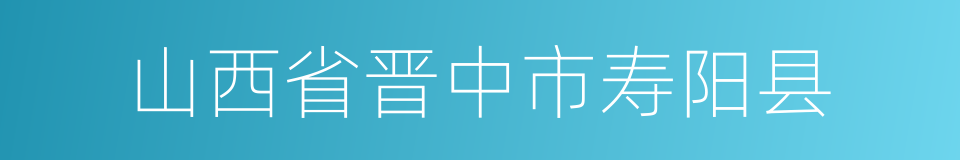 山西省晋中市寿阳县